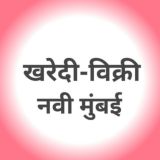 खरेदी-विक्री
नवी मुंबई